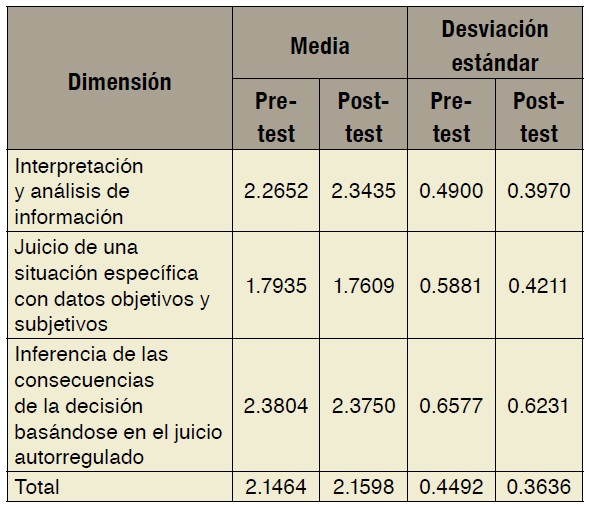 | Dimensión | Media Pre-test | Media Post-test | Desviación estándar Pre-test | Desviación estándar Post-test |
|---|---|---|---|---|
| Interpretación y análisis de información | 2.2652 | 2.3435 | 0.4900 | 0.3970 |
| Juicio de una situación específica con datos objetivos y subjetivos | 1.7935 | 1.7609 | 0.5881 | 0.4211 |
| Inferencia de las consecuencias de la decisión basándose en el juicio autorregulado | 2.3804 | 2.3750 | 0.6577 | 0.6231 |
| Total | 2.1464 | 2.1598 | 0.4492 | 0.3636 |